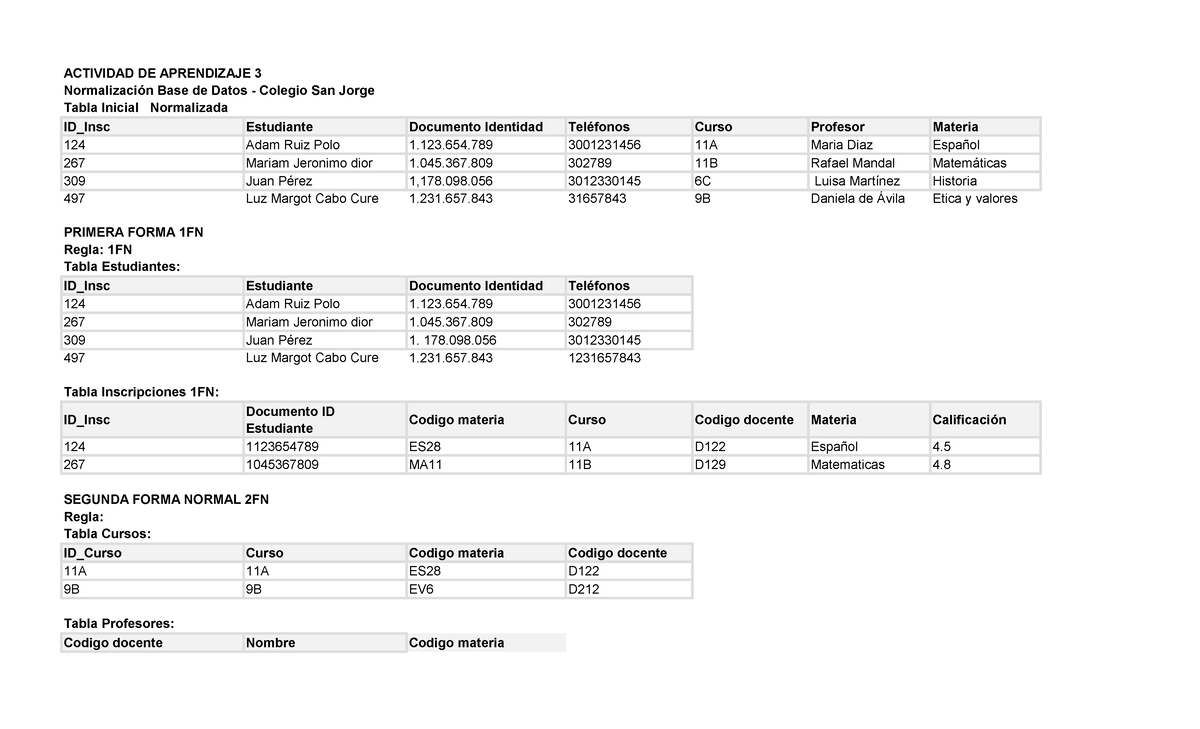 ACTIVIDAD DE APRENDIZAJE 3
Normalización Base de Datos - Colegio San Jorge
Tabla Inicial   Normalizada

| ID_Insc | Estudiante | Documento Identidad | Teléfonos | Curso | Profesor | Materia |
|---|---|---|---|---|---|---|
| 124 | Adam Ruiz Polo | 1.123.654.789 | 3001231456 | 11A | Maria Diaz | Español |
| 267 | Mariam Jeronimo dior | 1.045.367.809 | 302789 | 11B | Rafael Mandal | Matemáticas |
| 309 | Juan Pérez | 1,178.098.056 | 3012330145 | 6C | Luisa Martínez | Historia |
| 497 | Luz Margot Cabo Cure | 1.231.657.843 | 31657843 | 9B | Daniela de Ávila | Etica y valores |

PRIMERA FORMA 1FN
Regla: 1FN
Tabla Estudiantes:

| ID_Insc | Estudiante | Documento Identidad | Teléfonos |
|---|---|---|---|
| 124 | Adam Ruiz Polo | 1.123.654.789 | 3001231456 |
| 267 | Mariam Jeronimo dior | 1.045.367.809 | 302789 |
| 309 | Juan Pérez | 1. 178.098.056 | 3012330145 |
| 497 | Luz Margot Cabo Cure | 1.231.657.843 | 1231657843 |

Tabla Inscripciones 1FN:

| ID_Insc | Documento ID Estudiante | Codigo materia | Curso | Codigo docente | Materia | Calificación |
|---|---|---|---|---|---|---|
| 124 | 1123654789 | ES28 | 11A | D122 | Español | 4.5 |
| 267 | 1045367809 | MA11 | 11B | D129 | Matematicas | 4.8 |

SEGUNDA FORMA NORMAL 2FN
Regla:
Tabla Cursos:

| ID_Curso | Curso | Codigo materia | Codigo docente |
|---|---|---|---|
| 11A | 11A | ES28 | D122 |
| 9B | 9B | EV6 | D212 |

Tabla Profesores:

| Codigo docente | Nombre | Codigo materia |
|---|---|---|